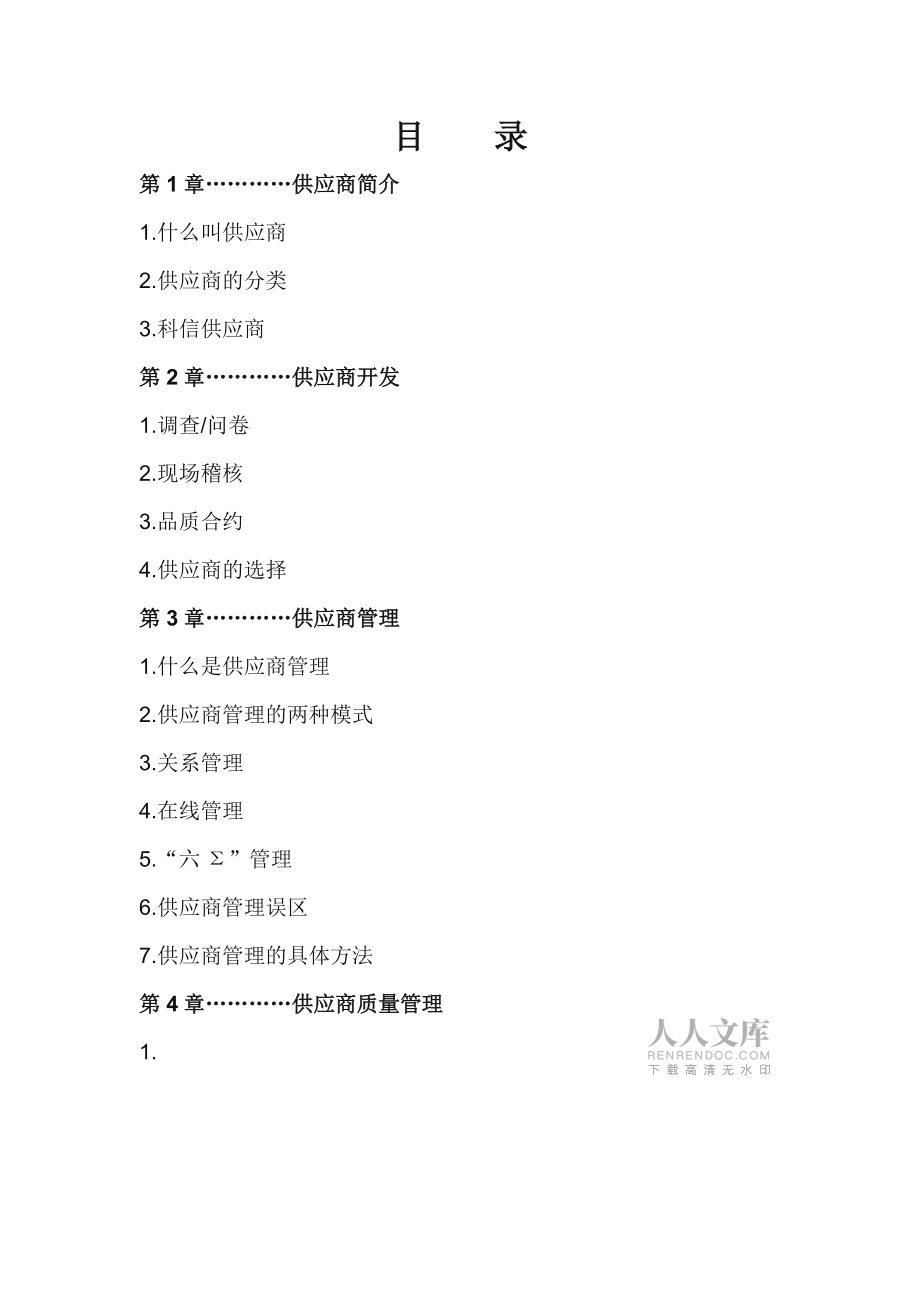 目　录

第 1 章…………供应商简介

1.什么叫供应商

2.供应商的分类

3.科信供应商

第 2 章…………供应商开发

1.调查/问卷

2.现场稽核

3.品质合约

4.供应商的选择

第 3 章…………供应商管理

1.什么是供应商管理

2.供应商管理的两种模式

3.关系管理

4.在线管理

5.“六 Σ”管理

6.供应商管理误区

7.供应商管理的具体方法

第 4 章…………供应商质量管理

1.

人人文库
RENRENDOC.COM
下载高清无水印